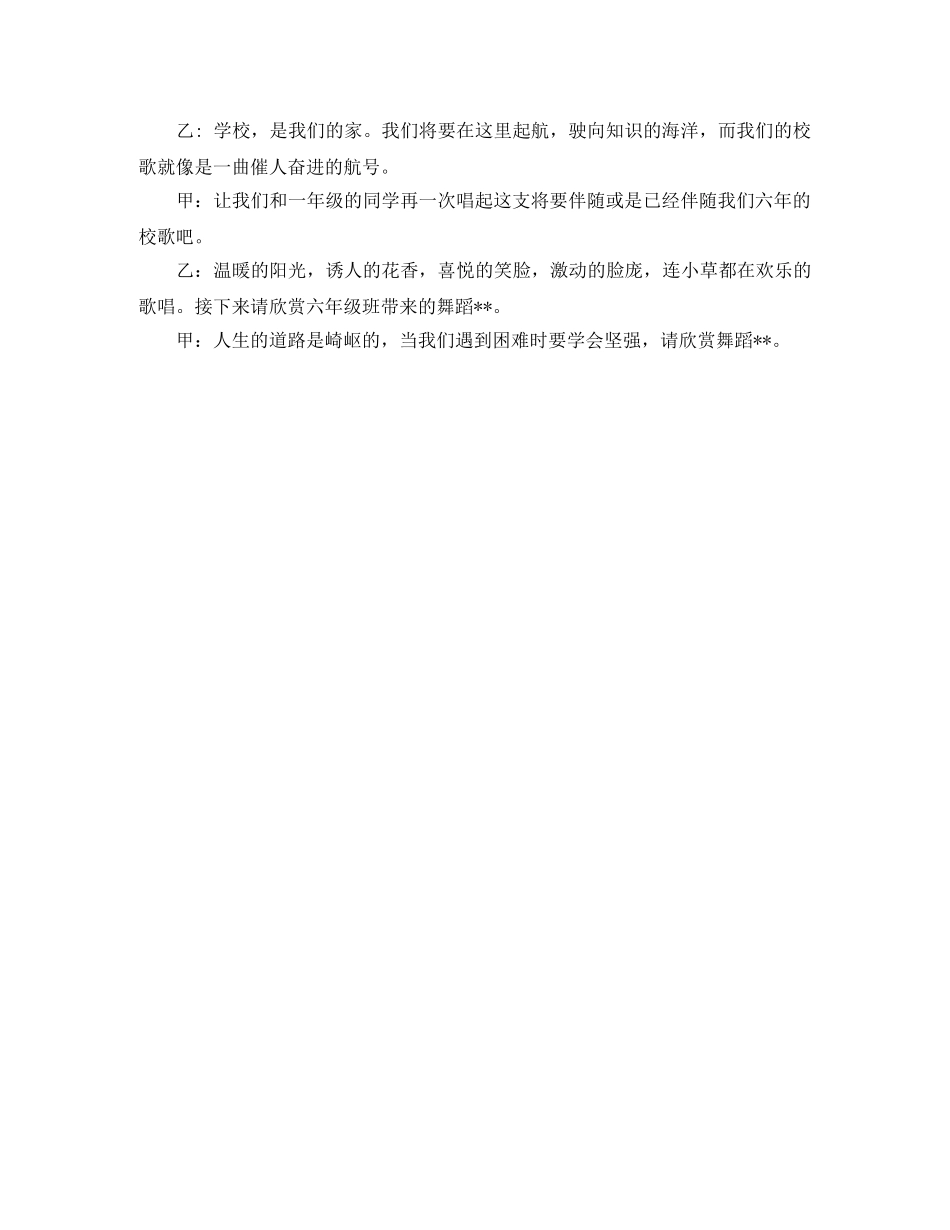 乙：学校，是我们的家。我们将要在这里起航，驶向知识的海洋，而我们的校歌就像是一曲催人奋进的航号。

甲：让我们和一年级的同学再一次唱起这支将要伴随或是已经伴随我们六年的校歌吧。

乙：温暖的阳光，诱人的花香，喜悦的笑脸，激动的脸庞，连小草都在欢乐的歌唱。接下来请欣赏六年级班带来的舞蹈**。

甲：人生的道路是崎岖的，当我们遇到困难时要学会坚强，请欣赏舞蹈**。